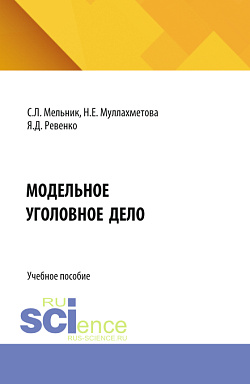 С.Л. Мельник, Н.Е. Муллахметова
Я.Д. Ревенко

МОДЕЛЬНОЕ
УГОЛОВНОЕ ДЕЛО

Учебное пособие

RU
SCIence
RUS-SCIENCE.RU